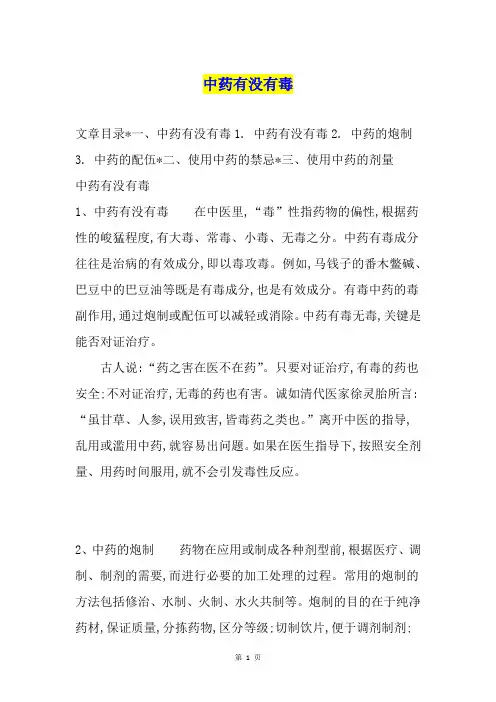 中药有没有毒

文章目录*一、中药有没有毒 1. 中药有没有毒 2. 中药的炮制 3. 中药的配伍*二、使用中药的禁忌*三、使用中药的剂量
中药有没有毒

1、中药有没有毒　　在中医里,“毒”性指药物的偏性,根据药性的峻猛程度,有大毒、常毒、小毒、无毒之分。中药有毒成分往往是治病的有效成分,即以毒攻毒。例如,马钱子的番木鳖碱、巴豆中的巴豆油等既是有毒成分,也是有效成分。有毒中药的毒副作用,通过炮制或配伍可以减轻或消除。中药有毒无毒,关键是能否对证治疗。

古人说:“药之害在医不在药”。只要对证治疗,有毒的药也安全;不对证治疗,无毒的药也有害。诚如清代医家徐灵胎所言:“虽甘草、人参,误用致害,皆毒药之类也。”离开中医的指导,乱用或滥用中药,就容易出问题。如果在医生指导下,按照安全剂量、用药时间服用,就不会引发毒性反应。

2、中药的炮制　　药物在应用或制成各种剂型前,根据医疗、调制、制剂的需要,而进行必要的加工处理的过程。常用的炮制的方法包括修治、水制、火制、水火共制等。炮制的目的在于纯净药材,保证质量,分拣药物,区分等级;切制饮片,便于调剂制剂;

第 1 页